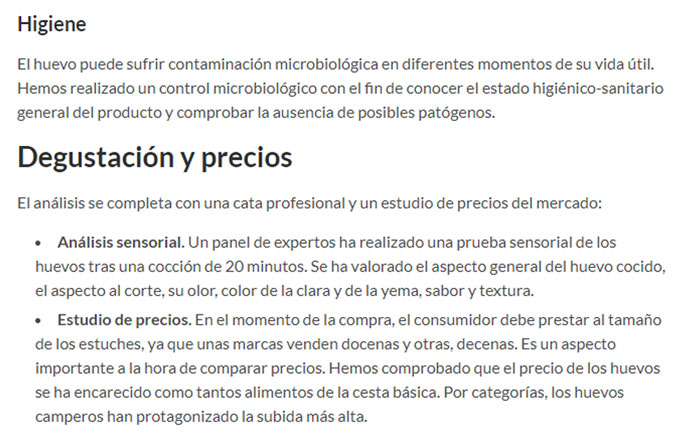 Higiene

El huevo puede sufrir contaminación microbiológica en diferentes momentos de su vida útil. Hemos realizado un control microbiológico con el fin de conocer el estado higiénico-sanitario general del producto y comprobar la ausencia de posibles patógenos.

Degustación y precios

El análisis se completa con una cata profesional y un estudio de precios del mercado:

• Análisis sensorial. Un panel de expertos ha realizado una prueba sensorial de los huevos tras una cocción de 20 minutos. Se ha valorado el aspecto general del huevo cocido, el aspecto al corte, su olor, color de la clara y de la yema, sabor y textura.

• Estudio de precios. En el momento de la compra, el consumidor debe prestar al tamaño de los estuches, ya que unas marcas venden docenas y otras, decenas. Es un aspecto importante a la hora de comparar precios. Hemos comprobado que el precio de los huevos se ha encarecido como tantos alimentos de la cesta básica. Por categorías, los huevos camperos han protagonizado la subida más alta.